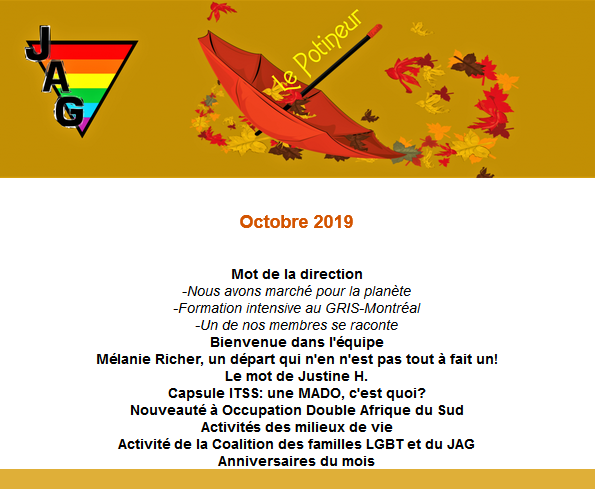 JAG

Le Potineur

Octobre 2019

Mot de la direction
-Nous avons marché pour la planète
-Formation intensive au GRIS-Montréal
-Un de nos membres se raconte
Bienvenue dans l'équipe
Mélanie Richer, un départ qui n'en n'est pas tout à fait un!
Le mot de Justine H.
Capsule ITSS: une MADO, c'est quoi?
Nouveauté à Occupation Double Afrique du Sud
Activités des milieux de vie
Activité de la Coalition des familles LGBT et du JAG
Anniversaires du mois